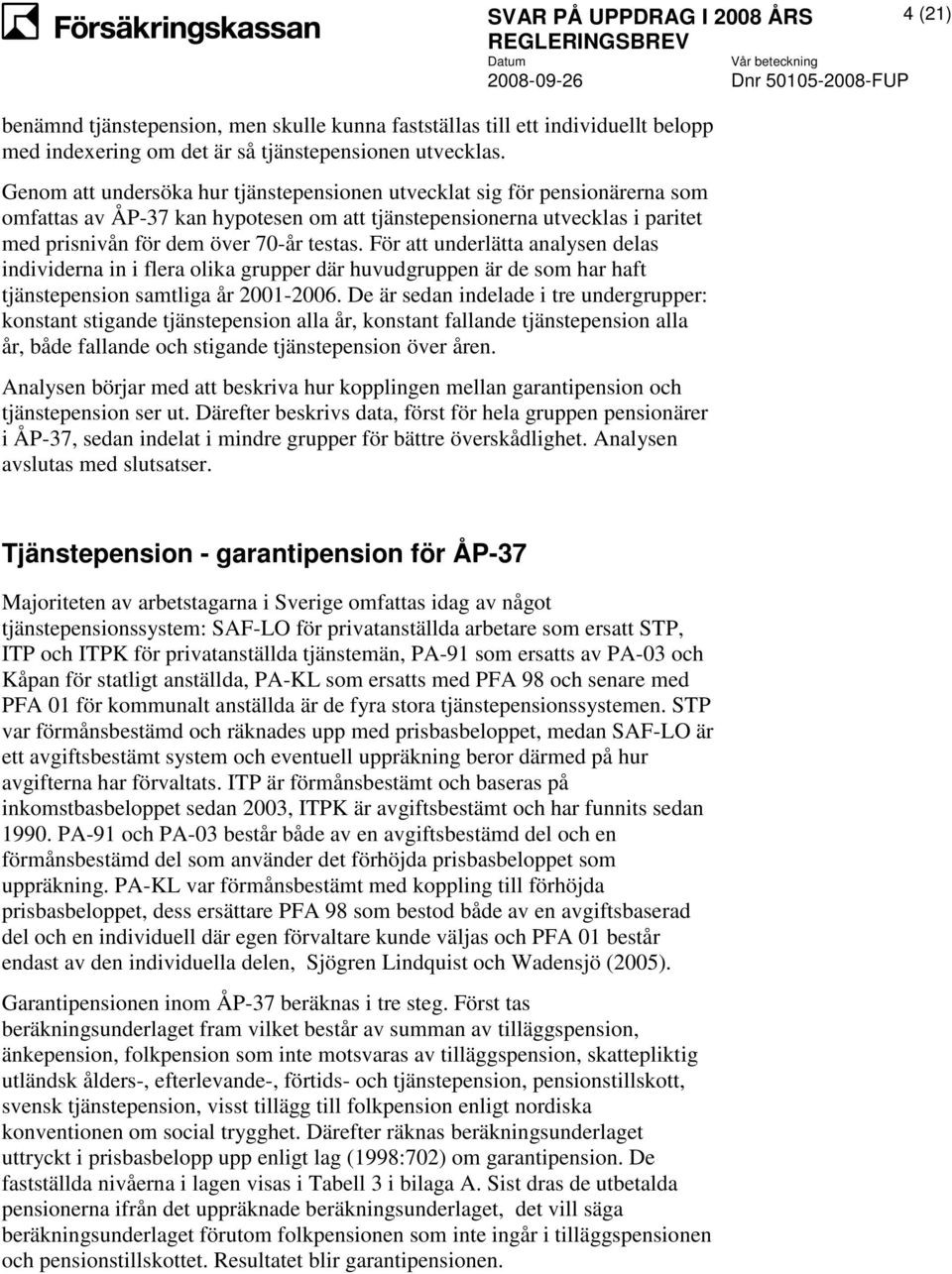 Försäkringskassan

SVAR PÅ UPPDRAG I 2008 ÅRS REGLERINGSBREV

4 (21)

Datum
2008-09-26

Vår beteckning
Dnr 50105-2008-FUP

benämnd tjänstepension, men skulle kunna fastställas till ett individuellt belopp med indexering om det är så tjänstepensionen utvecklas.

Genom att undersöka hur tjänstepensionen utvecklat sig för pensionärerna som omfattas av ÅP-37 kan hypotesen om att tjänstepensionerna utvecklas i paritet med prisnivån för dem över 70-år testas. För att underlätta analysen delas individerna in i flera olika grupper där huvudgruppen är de som har haft tjänstepension samtliga år 2001-2006. De är sedan indelade i tre undergrupper: konstant stigande tjänstepension alla år, konstant fallande tjänstepension alla år, både fallande och stigande tjänstepension över åren.

Analysen börjar med att beskriva hur kopplingen mellan garantipension och tjänstepension ser ut. Därefter beskrivs data, först för hela gruppen pensionärer i ÅP-37, sedan indelat i mindre grupper för bättre överskådlighet. Analysen avslutas med slutsatser.

Tjänstepension - garantipension för ÅP-37

Majoriteten av arbetstagarna i Sverige omfattas idag av något tjänstepensionssystem: SAF-LO för privatanställda arbetare som ersatt STP, ITP och ITPK för privatanställda tjänstemän, PA-91 som ersatts av PA-03 och Kåpan för statligt anställda, PA-KL som ersatts med PFA 98 och senare med PFA 01 för kommunalt anställda är de fyra stora tjänstepensionssystemen. STP var förmånsbestämd och räknades upp med prisbasbeloppet, medan SAF-LO är ett avgiftsbestämt system och eventuell uppräkning beror därmed på hur avgifterna har förvaltats. ITP är förmånsbestämt och baseras på inkomstbasbeloppet sedan 2003, ITPK är avgiftsbestämt och har funnits sedan 1990. PA-91 och PA-03 består både av en avgiftsbestämd del och en förmånsbestämd del som använder det förhöjda prisbasbeloppet som uppräkning. PA-KL var förmånsbestämt med koppling till förhöjda prisbasbeloppet, dess ersättare PFA 98 som bestod både av en avgiftsbaserad del och en individuell där egen förvaltare kunde väljas och PFA 01 består endast av den individuella delen, Sjögren Lindquist och Wadensjö (2005).

Garantipensionen inom ÅP-37 beräknas i tre steg. Först tas beräkningsunderlaget fram vilket består av summan av tilläggspension, änkepension, folkpension som inte motsvaras av tilläggspension, skattepliktig utländsk ålders-, efterlevande-, förtids- och tjänstepension, pensionstillskott, svensk tjänstepension, visst tillägg till folkpension enligt nordiska konventionen om social trygghet. Därefter räknas beräkningsunderlaget uttryckt i prisbasbelopp upp enligt lag (1998:702) om garantipension. De fastställda nivåerna i lagen visas i Tabell 3 i bilaga A. Sist dras de utbetalda pensionerna ifrån det uppräknade beräkningsunderlaget, det vill säga beräkningsunderlaget förutom folkpensionen som inte ingår i tilläggspensionen och pensionstillskottet. Resultatet blir garantipensionen.